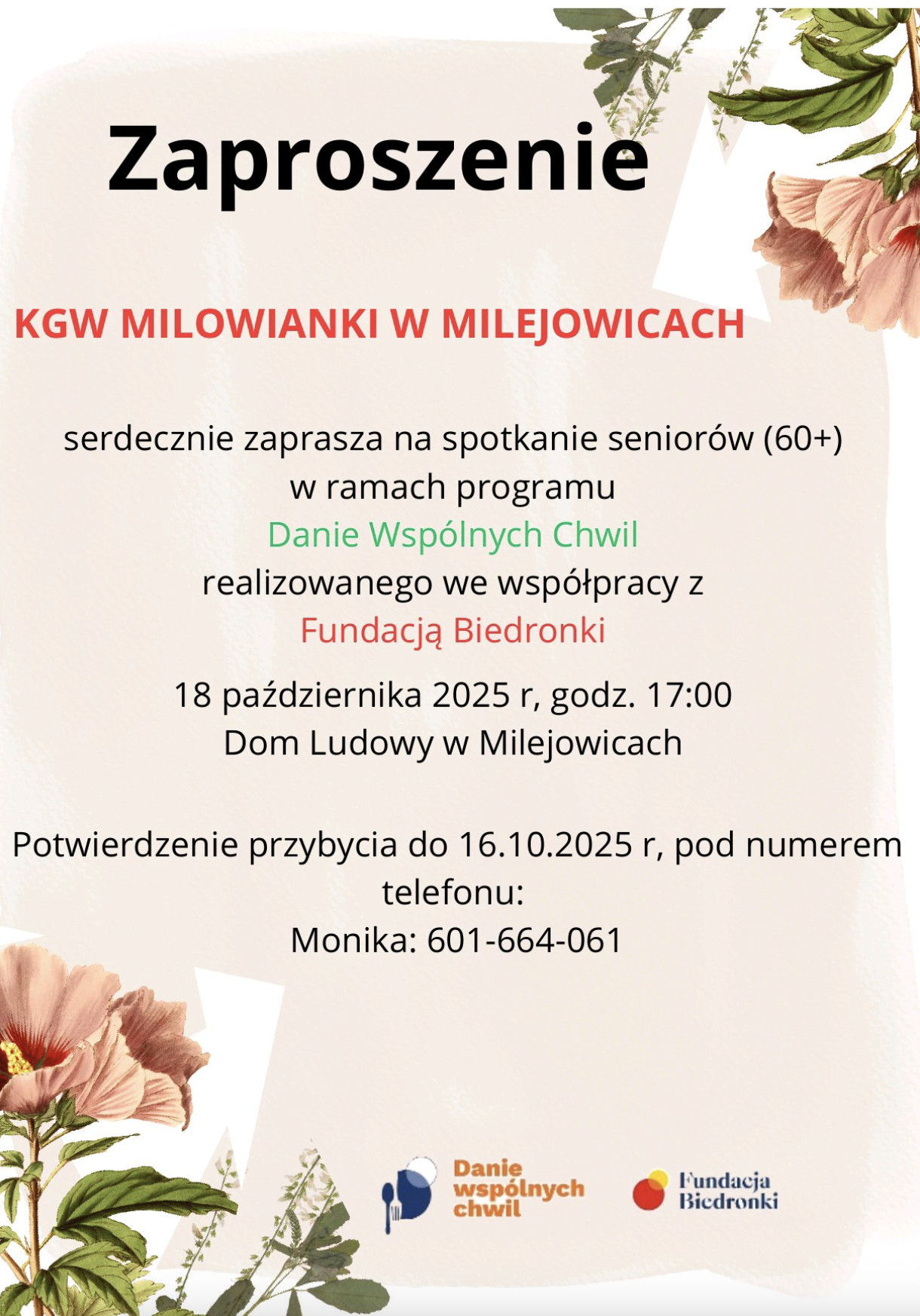 Zaproszenie

KGW MILOWIANKI W MILEJOWICACH

serdecznie zaprasza na spotkanie seniorów (60+)
w ramach programu
Danie Wspólnych Chwil
realizowanego we współpracy z
Fundacją Biedronki

18 października 2025 r, godz. 17:00
Dom Ludowy w Milejowicach

Potwierdzenie przybycia do 16.10.2025 r, pod numerem telefonu:
Monika: 601-664-061

Danie wspólnych chwil

Fundacja Biedronki